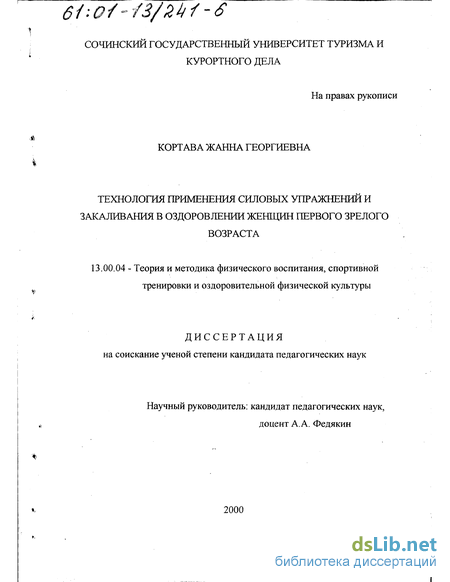 61:01-13/241-6

СОЧИНСКИЙ ГОСУДАРСТВЕННЫЙ УНИВЕРСИТЕТ ТУРИЗМА И КУРОРТНОГО ДЕЛА

На правах рукописи

КОРТАВА ЖАННА ГЕОРГИЕВНА

ТЕХНОЛОГИЯ ПРИМЕНЕНИЯ СИЛОВЫХ УПРАЖНЕНИЙ И ЗАКАЛИВАНИЯ В ОЗДОРОВЛЕНИИ ЖЕНЩИН ПЕРВОГО ЗРЕЛОГО ВОЗРАСТА

13.00.04 - Теория и методика физического воспитания, спортивной тренировки и оздоровительной физической культуры

ДИССЕРТАЦИЯ

на соискание ученой степени кандидата педагогических наук

Научный руководитель: кандидат педагогических наук, доцент А.А. Федякин

2000

dsLib.net
библиотека диссертаций